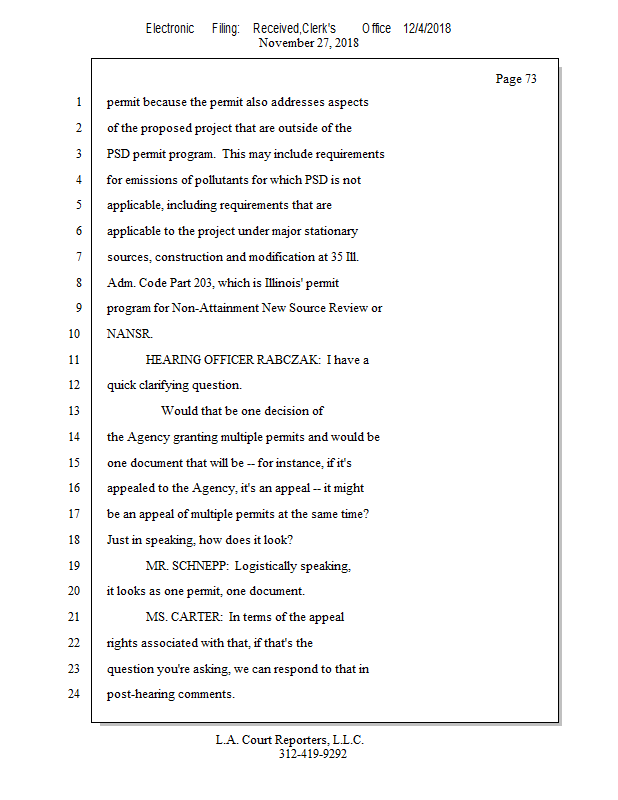 Electronic Filing: Received,Clerk's Office 12/4/2018
November 27, 2018

Page 73

1 permit because the permit also addresses aspects
2 of the proposed project that are outside of the
3 PSD permit program. This may include requirements
4 for emissions of pollutants for which PSD is not
5 applicable, including requirements that are
6 applicable to the project under major stationary
7 sources, construction and modification at 35 Ill.
8 Adm. Code Part 203, which is Illinois' permit
9 program for Non-Attainment New Source Review or
10 NANSR.
11 HEARING OFFICER RABCZAK: I have a
12 quick clarifying question.
13 Would that be one decision of
14 the Agency granting multiple permits and would be
15 one document that will be -- for instance, if it's
16 appealed to the Agency, it's an appeal -- it might
17 be an appeal of multiple permits at the same time?
18 Just in speaking, how does it look?
19 MR. SCHNEPP: Logistically speaking,
20 it looks as one permit, one document.
21 MS. CARTER: In terms of the appeal
22 rights associated with that, if that's the
23 question you're asking, we can respond to that in
24 post-hearing comments.

L.A. Court Reporters, L.L.C.
312-419-9292